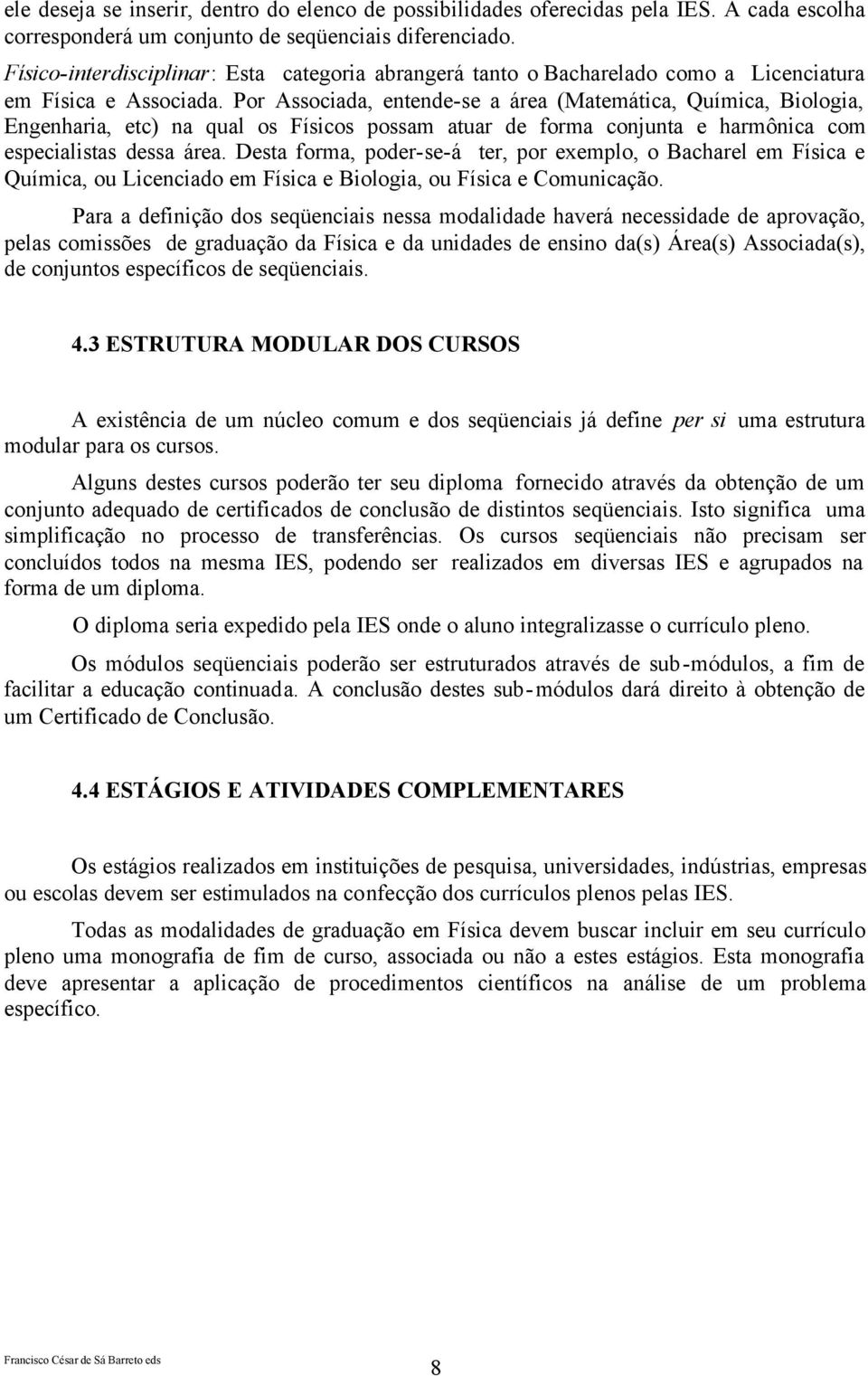 ele deseja se inserir, dentro do elenco de possibilidades oferecidas pela IES. A cada escolha corresponderá um conjunto de seqüenciais diferenciado.
Físico-interdisciplinar: Esta categoria abrangerá tanto o Bacharelado como a Licenciatura em Física e Associada. Por Associada, entende-se a área (Matemática, Química, Biologia, Engenharia, etc) na qual os Físicos possam atuar de forma conjunta e harmônica com especialistas dessa área. Desta forma, poder-se-á ter, por exemplo, o Bacharel em Física e Química, ou Licenciado em Física e Biologia, ou Física e Comunicação.

Para a definição dos seqüenciais nessa modalidade haverá necessidade de aprovação, pelas comissões de graduação da Física e da unidades de ensino da(s) Área(s) Associada(s), de conjuntos específicos de seqüenciais.

4.3 ESTRUTURA MODULAR DOS CURSOS

A existência de um núcleo comum e dos seqüenciais já define per si uma estrutura modular para os cursos.

Alguns destes cursos poderão ter seu diploma fornecido através da obtenção de um conjunto adequado de certificados de conclusão de distintos seqüenciais. Isto significa uma simplificação no processo de transferências. Os cursos seqüenciais não precisam ser concluídos todos na mesma IES, podendo ser realizados em diversas IES e agrupados na forma de um diploma.

O diploma seria expedido pela IES onde o aluno integralizasse o currículo pleno.

Os módulos seqüenciais poderão ser estruturados através de sub-módulos, a fim de facilitar a educação continuada. A conclusão destes sub-módulos dará direito à obtenção de um Certificado de Conclusão.

4.4 ESTÁGIOS E ATIVIDADES COMPLEMENTARES

Os estágios realizados em instituições de pesquisa, universidades, indústrias, empresas ou escolas devem ser estimulados na confecção dos currículos plenos pelas IES.

Todas as modalidades de graduação em Física devem buscar incluir em seu currículo pleno uma monografia de fim de curso, associada ou não a estes estágios. Esta monografia deve apresentar a aplicação de procedimentos científicos na análise de um problema específico.

Francisco César de Sá Barreto eds
8